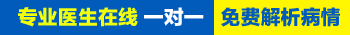 专业医生在线 一对一 免费解析病情